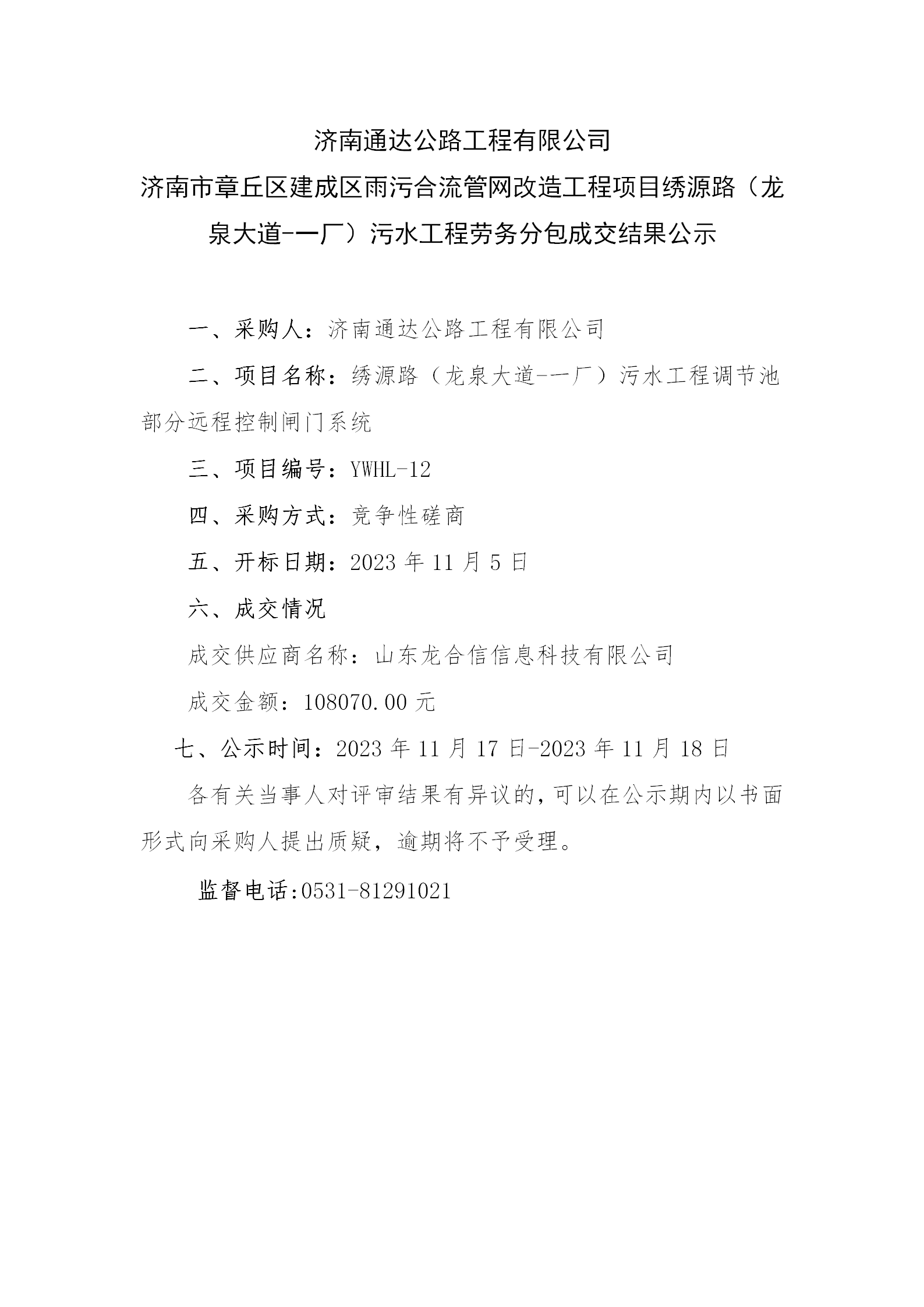 济南通达公路工程有限公司

济南市章丘区建成区雨污合流管网改造工程项目绣源路（龙泉大道-一厂）污水工程劳务分包成交结果公示

一、采购人：济南通达公路工程有限公司

二、项目名称：绣源路（龙泉大道-一厂）污水工程调节池部分远程控制闸门系统

三、项目编号：YWHL-12

四、采购方式：竞争性磋商

五、开标日期：2023 年 11 月 5 日

六、成交情况

成交供应商名称：山东龙合信信息科技有限公司

成交金额：108070.00 元

七、公示时间：2023 年 11 月 17 日-2023 年 11 月 18 日

各有关当事人对评审结果有异议的，可以在公示期内以书面形式向采购人提出质疑，逾期将不予受理。

监督电话:0531-81291021